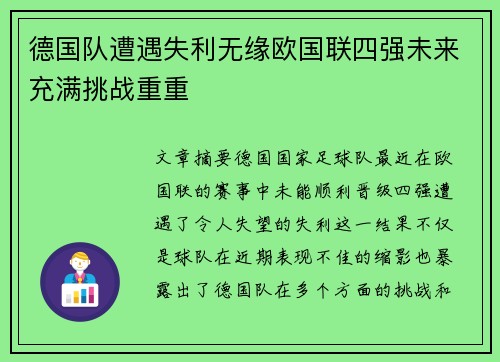 德国队遭遇失利无缘欧国联四强未来充满挑战重重

文章摘要德国国家足球队最近在欧国联的赛事中未能顺利晋级四强遭遇了令人失望的失利这一结果不仅是球队在近期表现不佳的缩影也暴露出了德国队在多个方面的挑战和